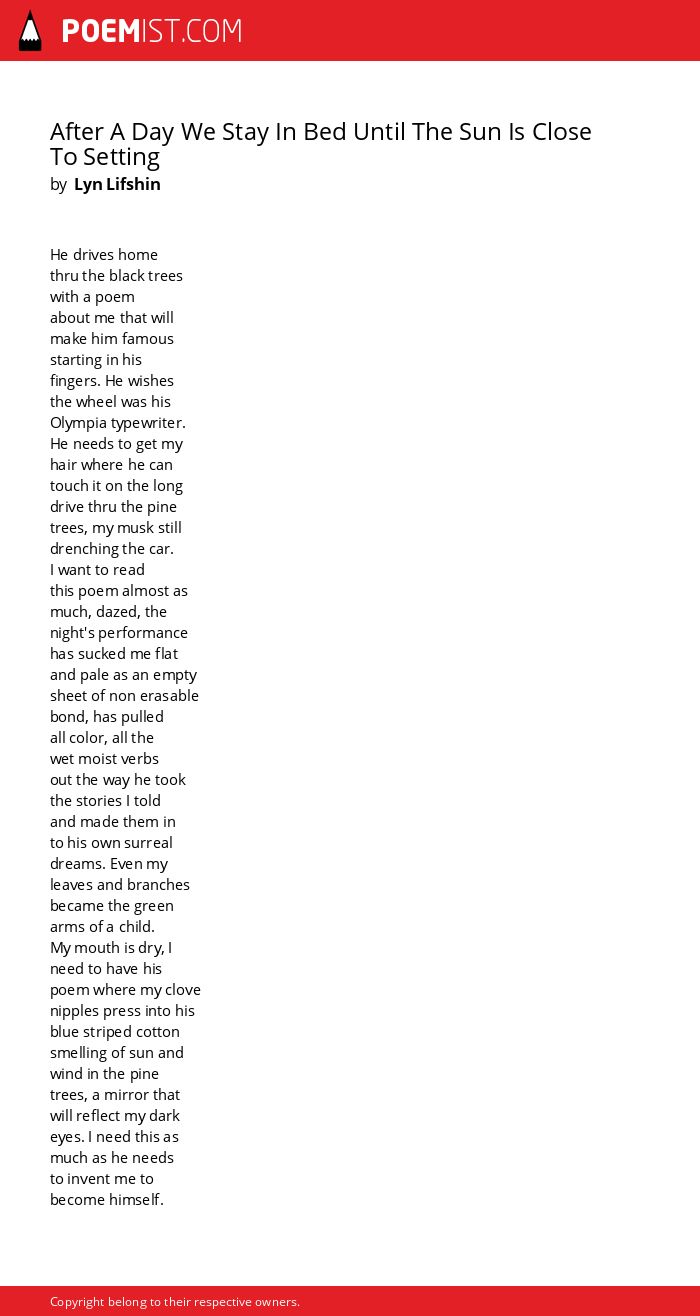 POEMIST.COM

After A Day We Stay In Bed Until The Sun Is Close To Setting
by Lyn Lifshin

He drives home
thru the black trees
with a poem
about me that will
make him famous
starting in his
fingers. He wishes
the wheel was his
Olympia typewriter.
He needs to get my
hair where he can
touch it on the long
drive thru the pine
trees, my musk still
drenching the car.
I want to read
this poem almost as
much, dazed, the
night's performance
has sucked me flat
and pale as an empty
sheet of non erasable
bond, has pulled
all color, all the
wet moist verbs
out the way he took
the stories I told
and made them in
to his own surreal
dreams. Even my
leaves and branches
became the green
arms of a child.
My mouth is dry, I
need to have his
poem where my clove
nipples press into his
blue striped cotton
smelling of sun and
wind in the pine
trees, a mirror that
will reflect my dark
eyes. I need this as
much as he needs
to invent me to
become himself.

Copyright belong to their respective owners.